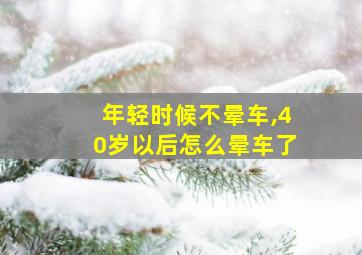 年轻时候不晕车,40岁以后怎么晕车了